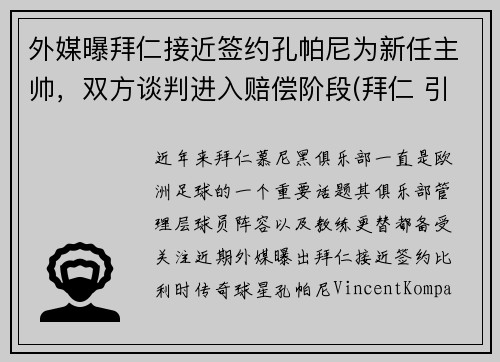 外媒曝拜仁接近签约孔帕尼为新任主帅，双方谈判进入赔偿阶段(拜仁 引

近年来拜仁慕尼黑俱乐部一直是欧洲足球的一个重要话题其俱乐部管理层球员阵容以及教练更替都备受关注近期外媒曝出拜仁接近签约比利时传奇球星孔帕尼VincentKompa